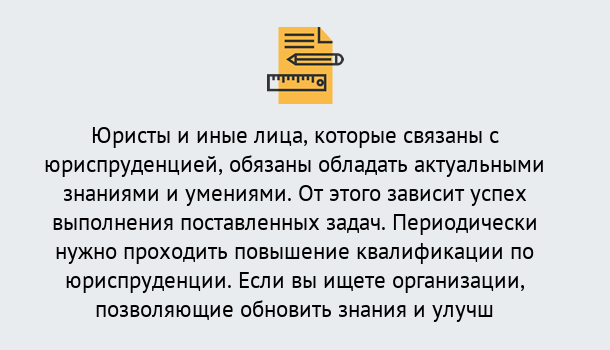 Юристы и иные лица, которые связаны с юриспруденцией, обязаны обладать актуальными знаниями и умениями. От этого зависит успех выполнения поставленных задач. Периодически нужно проходить повышение квалификации по юриспруденции. Если вы ищете организации, позволяющие обновить знания и улучш